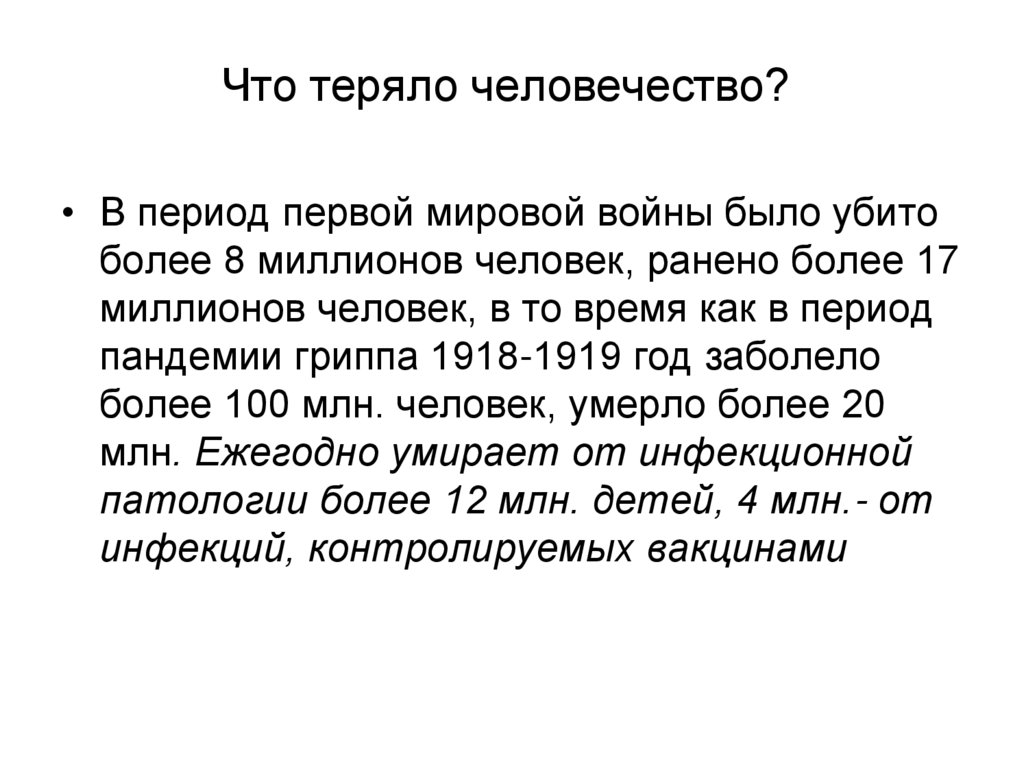 Что теряло человечество?

• В период первой мировой войны было убито более 8 миллионов человек, ранено более 17 миллионов человек, в то время как в период пандемии гриппа 1918-1919 год заболело более 100 млн. человек, умерло более 20 млн. Ежегодно умирает от инфекционной патологии более 12 млн. детей, 4 млн.- от инфекций, контролируемых вакцинами